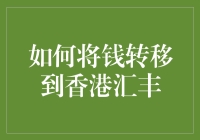 如何将钱转移到香港汇丰